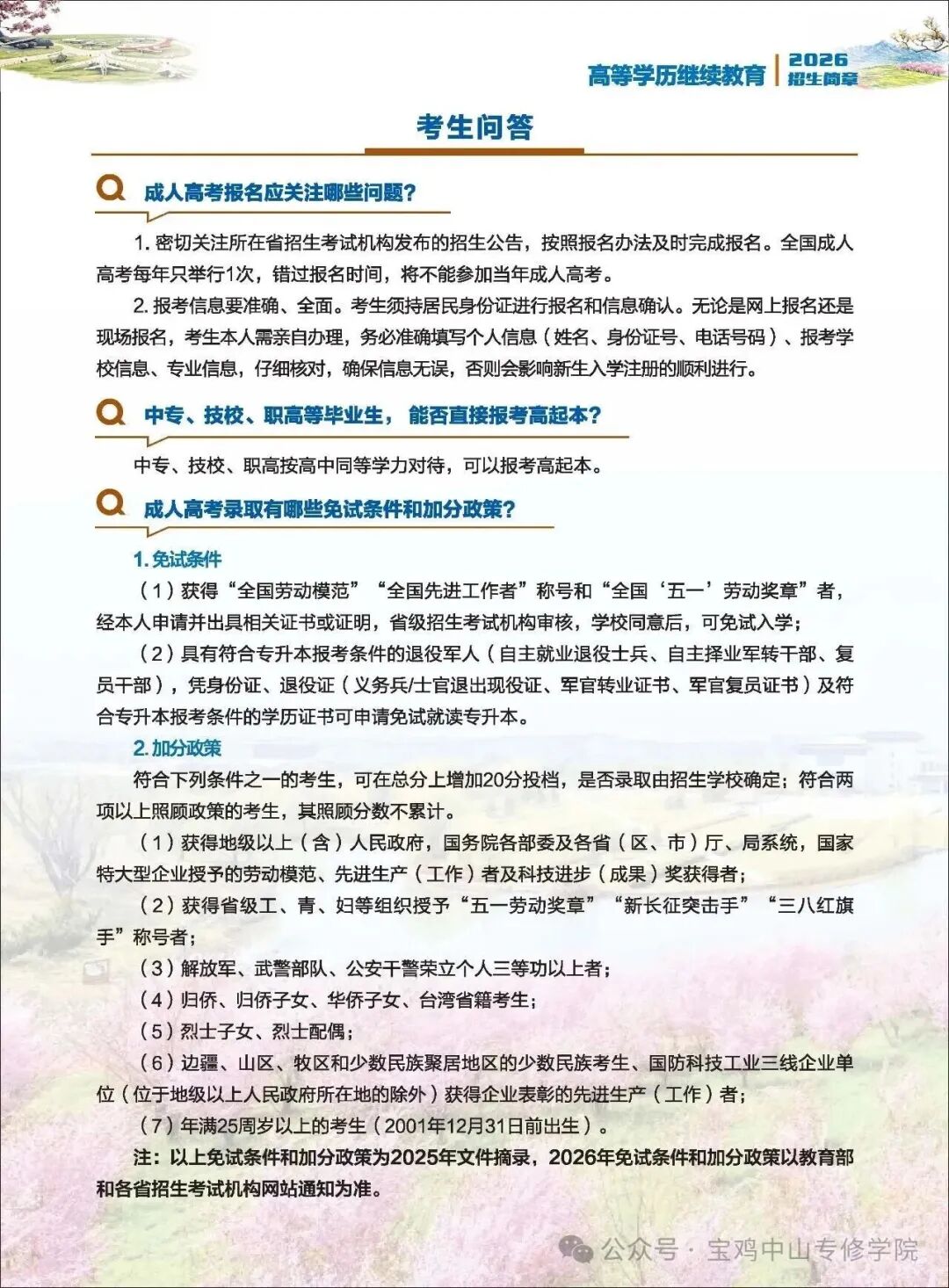 高等学历继续教育 | 2026 招生简章

考生问答

Q 成人高考报名应关注哪些问题？

1. 密切关注所在省招生考试机构发布的招生公告，按照报名办法及时完成报名。全国成人高考每年只举行1次，错过报名时间，将不能参加当年成人高考。

2. 报考信息要准确、全面。考生须持居民身份证进行报名和信息确认。无论是网上报名还是现场报名，考生本人需亲自办理，务必准确填写个人信息（姓名、身份证号、电话号码）、报考学校信息、专业信息，仔细核对，确保信息无误，否则会影响新生入学注册的顺利进行。

Q 中专、技校、职高等毕业生，能否直接报考高起本？

中专、技校、职高按高中同等学力对待，可以报考高起本。

Q 成人高考录取有哪些免试条件和加分政策？

1. 免试条件

（1）获得“全国劳动模范”“全国先进工作者”称号和“全国‘五一’劳动奖章”者，经本人申请并出具相关证书或证明，省级招生考试机构审核，学校同意后，可免试入学；

（2）具有符合专升本报考条件的退役军人（自主就业退役士兵、自主择业军转干部、复员干部），凭身份证、退役证（义务兵/士官退出现役证、军官转业证书、军官复员证书）及符合专升本报考条件的学历证书可申请免试就读专升本。

2. 加分政策

符合下列条件之一的考生，可在总分上增加20分投档，是否录取由招生学校确定；符合两项以上照顾政策的考生，其照顾分数不累计。

（1）获得地级以上（含）人民政府，国务院各部委及各省（区、市）厅、局系统，国家特大型企业授予的劳动模范、先进生产（工作）者及科技进步（成果）奖获得者；

（2）获得省级工、青、妇等组织授予“五一劳动奖章”“新长征突击手”“三八红旗手”称号者；

（3）解放军、武警部队、公安干警荣立个人三等功以上者；

（4）归侨、归侨子女、华侨子女、台湾省籍考生；

（5）烈士子女、烈士配偶；

（6）边疆、山区、牧区和少数民族聚居地区的少数民族考生、国防科技工业三线企业单位（位于地级以上人民政府所在地的除外）获得企业表彰的先进生产（工作）者；

（7）年满25周岁以上的考生（2001年12月31日前出生）。

注：以上免试条件和加分政策为2025年文件摘录，2026年免试条件和加分政策以教育部和各省招生考试机构网站通知为准。

公众号 · 宝鸡中山专修学院